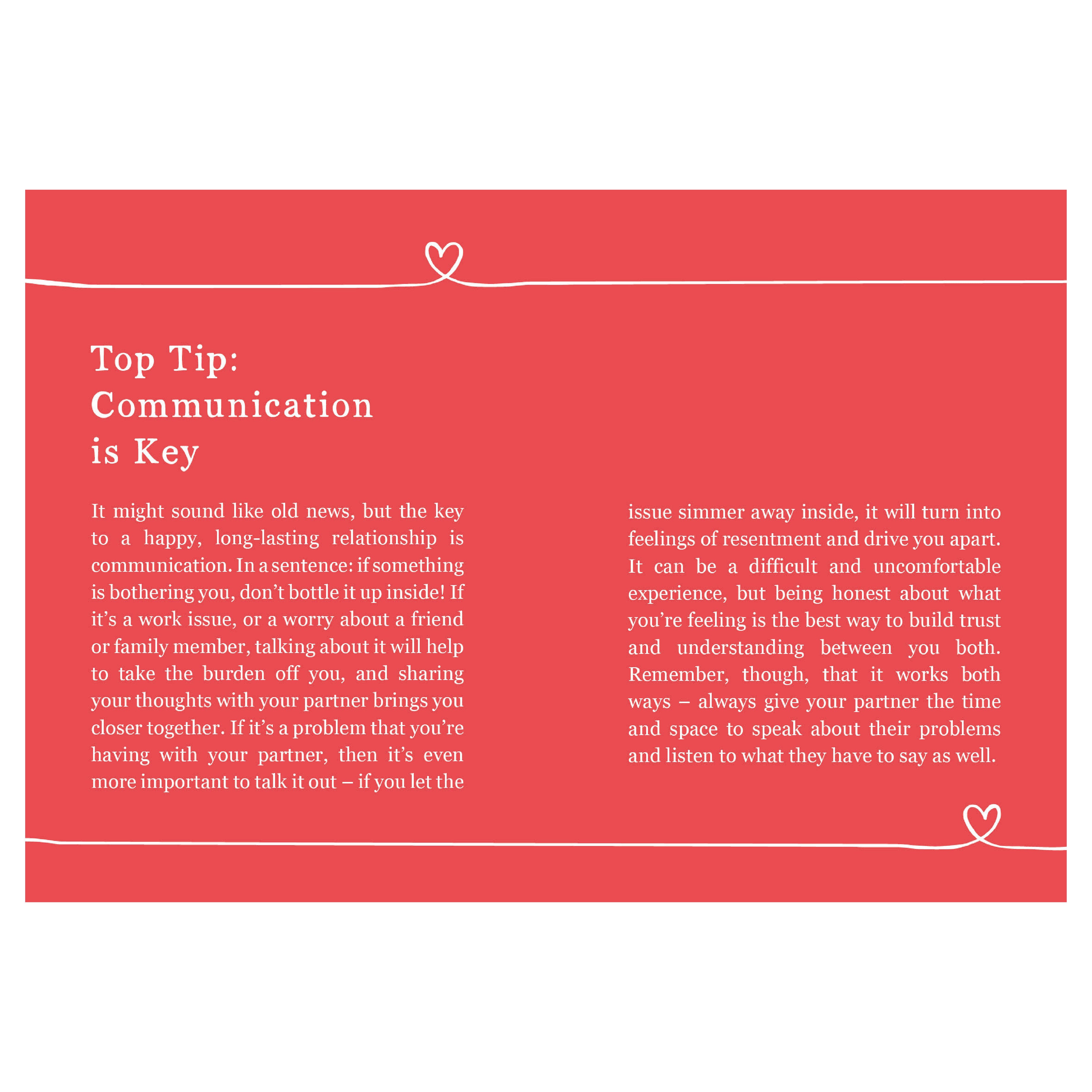 Top Tip:
Communication
is Key

It might sound like old news, but the key to a happy, long-lasting relationship is communication. In a sentence: if something is bothering you, don’t bottle it up inside! If it’s a work issue, or a worry about a friend or family member, talking about it will help to take the burden off you, and sharing your thoughts with your partner brings you closer together. If it’s a problem that you’re having with your partner, then it’s even more important to talk it out – if you let the issue simmer away inside, it will turn into feelings of resentment and drive you apart. It can be a difficult and uncomfortable experience, but being honest about what you’re feeling is the best way to build trust and understanding between you both. Remember, though, that it works both ways – always give your partner the time and space to speak about their problems and listen to what they have to say as well.